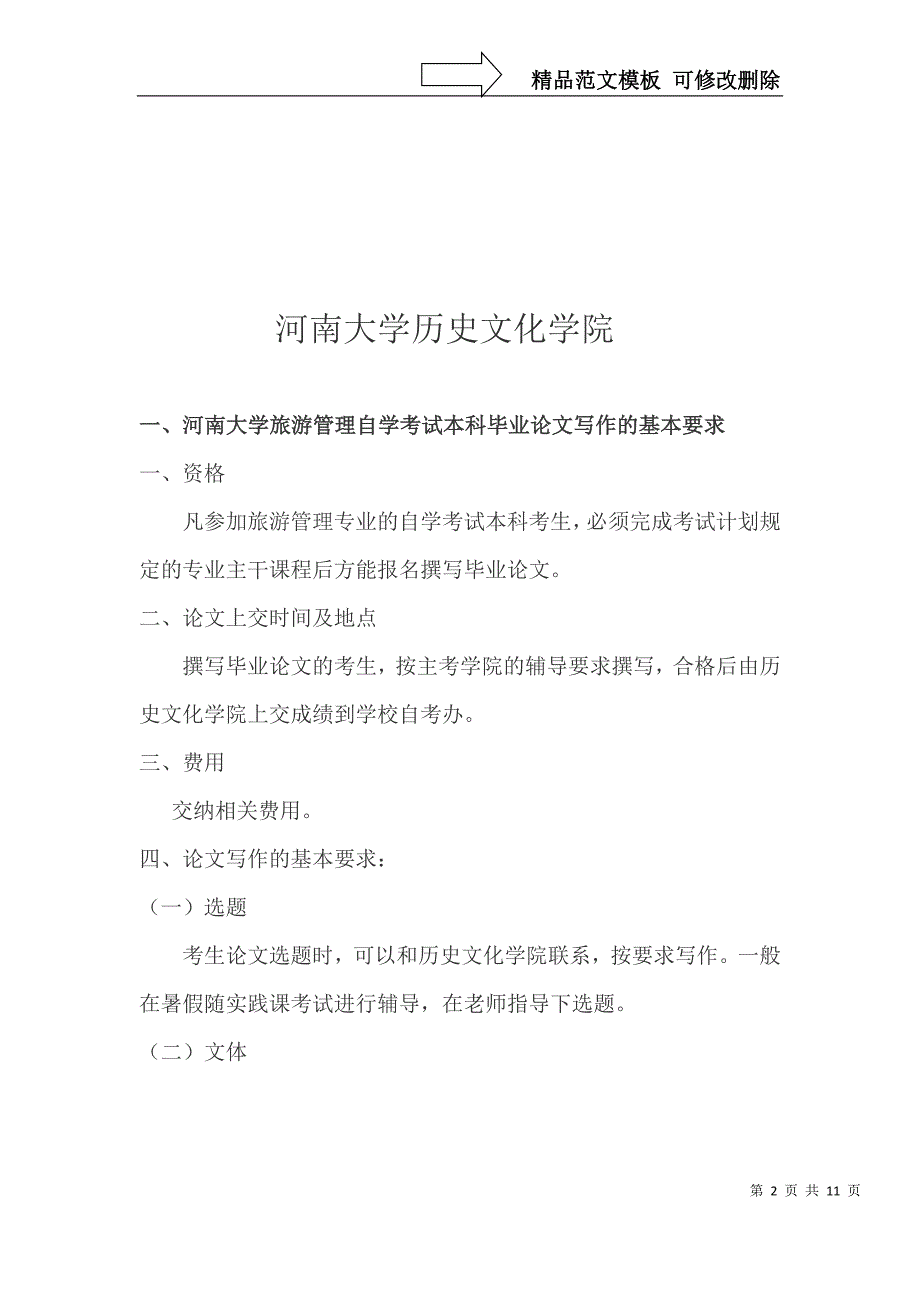 精品范文模板 可修改删除

河南大学历史文化学院

一、河南大学旅游管理自学考试本科毕业论文写作的基本要求

一、资格

凡参加旅游管理专业的自学考试本科考生，必须完成考试计划规定的专业主干课程后方能报名撰写毕业论文。

二、论文上交时间及地点

撰写毕业论文的考生，按主考学院的辅导要求撰写，合格后由历史文化学院上交成绩到学校自考办。

三、费用

交纳相关费用。

四、论文写作的基本要求：

（一）选题

考生论文选题时，可以和历史文化学院联系，按要求写作。一般在暑假随实践课考试进行辅导，在老师指导下选题。

（二）文体

第 2 页 共 11 页